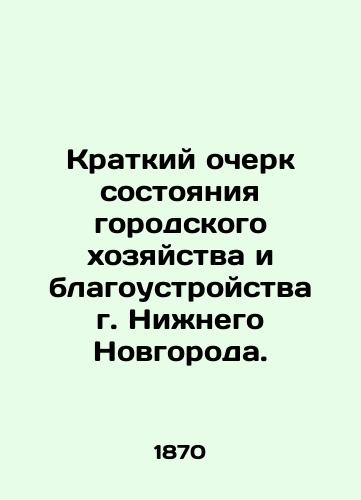 Краткий очерк состояния городского хозяйства и благоустройства г. Нижнего Новгорода.

1870